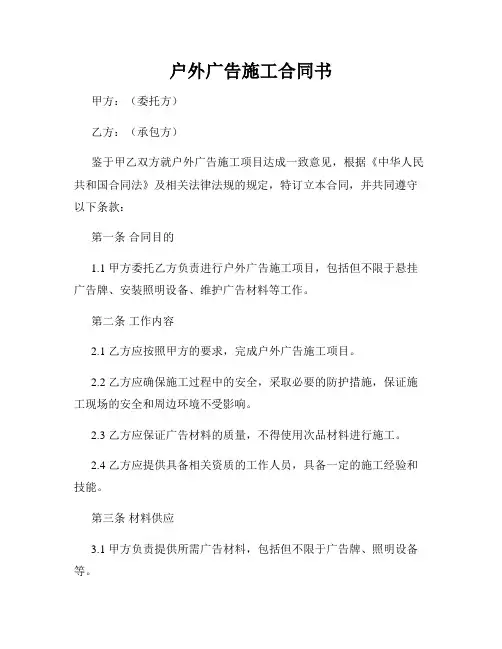 户外广告施工合同书

甲方：（委托方）

乙方：（承包方）

鉴于甲乙双方就户外广告施工项目达成一致意见，根据《中华人民共和国合同法》及相关法律法规的规定，特订立本合同，并共同遵守以下条款：

第一条 合同目的

1.1 甲方委托乙方负责进行户外广告施工项目，包括但不限于悬挂广告牌、安装照明设备、维护广告材料等工作。

第二条 工作内容

2.1 乙方应按照甲方的要求，完成户外广告施工项目。

2.2 乙方应确保施工过程中的安全，采取必要的防护措施，保证施工现场的安全和周边环境不受影响。

2.3 乙方应保证广告材料的质量，不得使用次品材料进行施工。

2.4 乙方应提供具备相关资质的工作人员，具备一定的施工经验和技能。

第三条 材料供应

3.1 甲方负责提供所需广告材料，包括但不限于广告牌、照明设备等。